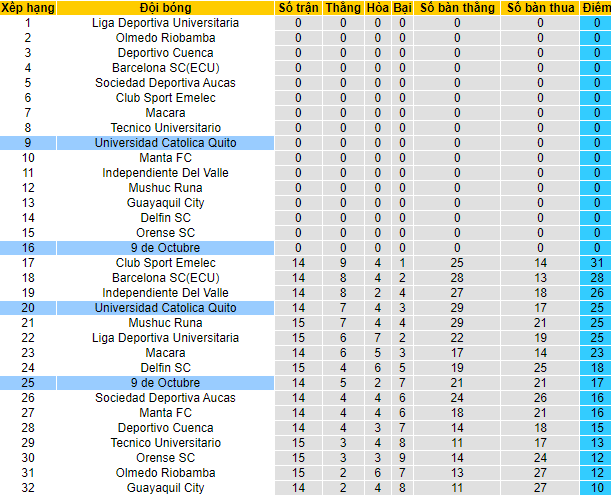 | Xếp hạng | Đội bóng | Số trận | Thắng | Hòa | Bại | Số bàn thắng | Số bàn thua | Điểm |
|---|---|---|---|---|---|---|---|---|
| 1 | Liga Deportiva Universitaria | 0 | 0 | 0 | 0 | 0 | 0 | 0 |
| 2 | Olmedo Riobamba | 0 | 0 | 0 | 0 | 0 | 0 | 0 |
| 3 | Deportivo Cuenca | 0 | 0 | 0 | 0 | 0 | 0 | 0 |
| 4 | Barcelona SC(ECU) | 0 | 0 | 0 | 0 | 0 | 0 | 0 |
| 5 | Sociedad Deportiva Aucas | 0 | 0 | 0 | 0 | 0 | 0 | 0 |
| 6 | Club Sport Emelec | 0 | 0 | 0 | 0 | 0 | 0 | 0 |
| 7 | Macara | 0 | 0 | 0 | 0 | 0 | 0 | 0 |
| 8 | Tecnico Universitario | 0 | 0 | 0 | 0 | 0 | 0 | 0 |
| 9 | Universidad Catolica Quito | 0 | 0 | 0 | 0 | 0 | 0 | 0 |
| 10 | Manta FC | 0 | 0 | 0 | 0 | 0 | 0 | 0 |
| 11 | Independiente Del Valle | 0 | 0 | 0 | 0 | 0 | 0 | 0 |
| 12 | Mushuc Runa | 0 | 0 | 0 | 0 | 0 | 0 | 0 |
| 13 | Guayaquil City | 0 | 0 | 0 | 0 | 0 | 0 | 0 |
| 14 | Delfin SC | 0 | 0 | 0 | 0 | 0 | 0 | 0 |
| 15 | Orense SC | 0 | 0 | 0 | 0 | 0 | 0 | 0 |
| 16 | 9 de Octubre | 0 | 0 | 0 | 0 | 0 | 0 | 0 |
| 17 | Club Sport Emelec | 14 | 9 | 4 | 1 | 25 | 14 | 31 |
| 18 | Barcelona SC(ECU) | 14 | 8 | 4 | 2 | 28 | 13 | 28 |
| 19 | Independiente Del Valle | 14 | 8 | 2 | 4 | 27 | 18 | 26 |
| 20 | Universidad Catolica Quito | 14 | 7 | 4 | 3 | 29 | 17 | 25 |
| 21 | Mushuc Runa | 15 | 7 | 4 | 4 | 29 | 21 | 25 |
| 22 | Liga Deportiva Universitaria | 15 | 6 | 7 | 2 | 22 | 19 | 25 |
| 23 | Macara | 14 | 6 | 5 | 3 | 17 | 14 | 23 |
| 24 | Delfin SC | 15 | 4 | 6 | 5 | 19 | 25 | 18 |
| 25 | 9 de Octubre | 14 | 5 | 2 | 7 | 21 | 21 | 17 |
| 26 | Sociedad Deportiva Aucas | 14 | 4 | 4 | 6 | 24 | 26 | 16 |
| 27 | Manta FC | 14 | 4 | 4 | 6 | 18 | 21 | 16 |
| 28 | Deportivo Cuenca | 14 | 4 | 3 | 7 | 14 | 18 | 15 |
| 29 | Tecnico Universitario | 15 | 3 | 4 | 8 | 11 | 17 | 13 |
| 30 | Orense SC | 15 | 3 | 3 | 9 | 14 | 24 | 12 |
| 31 | Olmedo Riobamba | 15 | 2 | 6 | 7 | 13 | 27 | 12 |
| 32 | Guayaquil City | 14 | 2 | 4 | 8 | 11 | 27 | 10 |